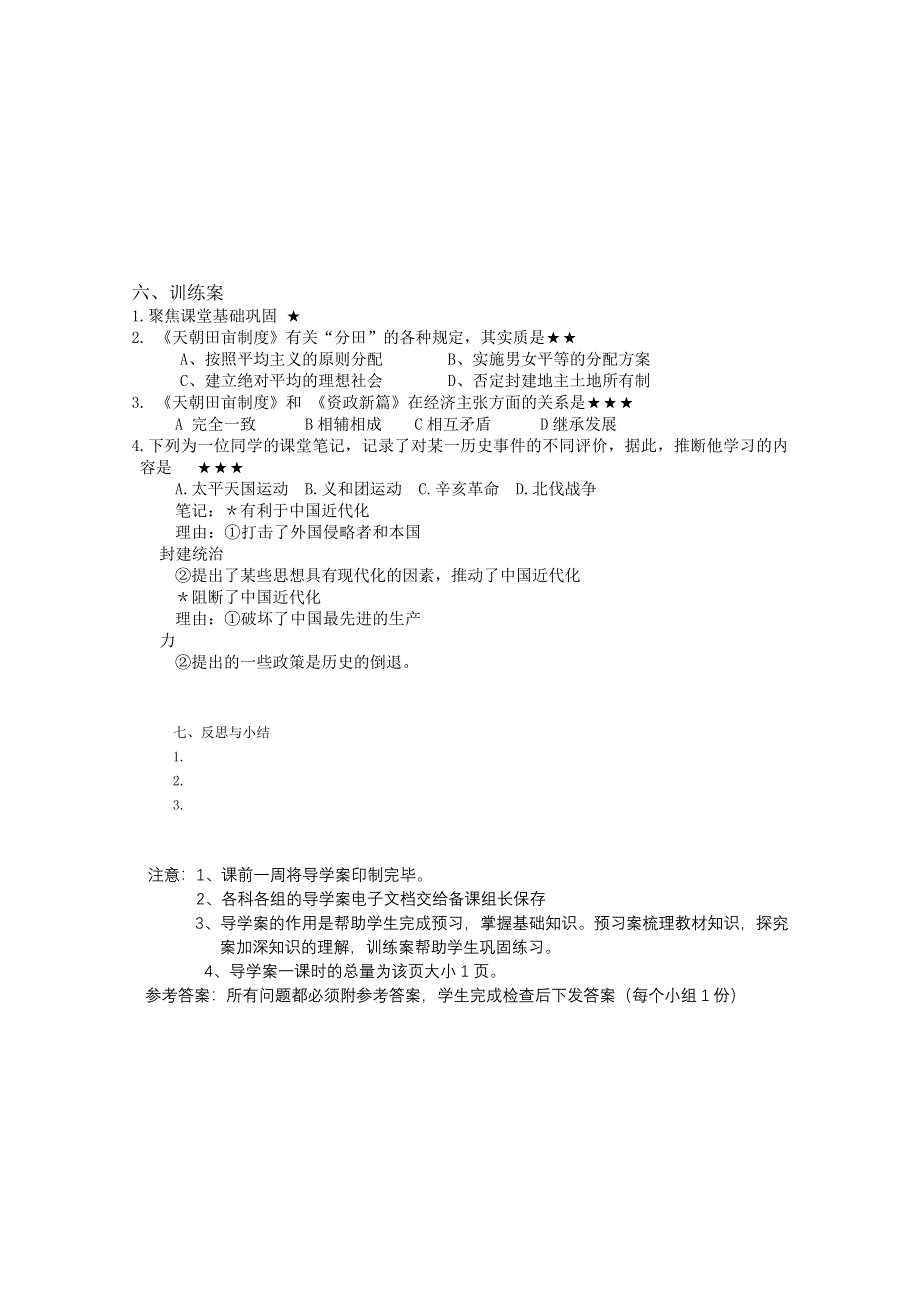 六、训练案
1.聚焦课堂基础巩固 ★
2. 《天朝田亩制度》有关“分田”的各种规定，其实质是★★
A、按照平均主义的原则分配　　B、实施男女平等的分配方案
C、建立绝对平均的理想社会　　D、否定封建地主土地所有制
3. 《天朝田亩制度》和 《资政新篇》在经济主张方面的关系是★★★
A 完全一致　　B 相辅相成　　C 相互矛盾　　D 继承发展
4.下列为一位同学的课堂笔记，记录了对某一历史事件的不同评价，据此，推断他学习的内容是 ★★★
A.太平天国运动　B.义和团运动　C.辛亥革命　D.北伐战争
笔记：＊有利于中国近代化
理由：①打击了外国侵略者和本国封建统治
②提出了某些思想具有现代化的因素，推动了中国近代化
＊阻断了中国近代化
理由：①破坏了中国最先进的生产力
②提出的一些政策是历史的倒退。

七、反思与小结
1.
2.
3.

注意：1、课前一周将导学案印制完毕。
2、各科各组的导学案电子文档交给备课组长保存
3、导学案的作用是帮助学生完成预习，掌握基础知识。预习案梳理教材知识，探究案加深知识的理解，训练案帮助学生巩固练习。
4、导学案一课时的总量为该页大小 1 页。
参考答案：所有问题都必须附参考答案，学生完成检查后下发答案（每个小组 1 份）